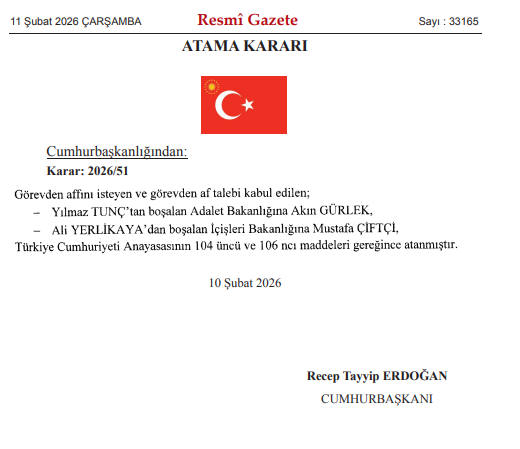 11 Şubat 2026 ÇARŞAMBA

Resmî Gazete

Sayı : 33165

ATAMA KARARI

Cumhurbaşkanlığından:

Karar: 2026/51

Görevden affını isteyen ve görevden af talebi kabul edilen;

– Yılmaz TUNÇ'tan boşalan Adalet Bakanlığına Akın GÜRLEK,

– Ali YERLİKAYA'dan boşalan İçişleri Bakanlığına Mustafa ÇİFTÇİ,

Türkiye Cumhuriyeti Anayasasının 104 üncü ve 106 ncı maddeleri gereğince atanmıştır.

10 Şubat 2026

Recep Tayyip ERDOĞAN

CUMHURBAŞKANI